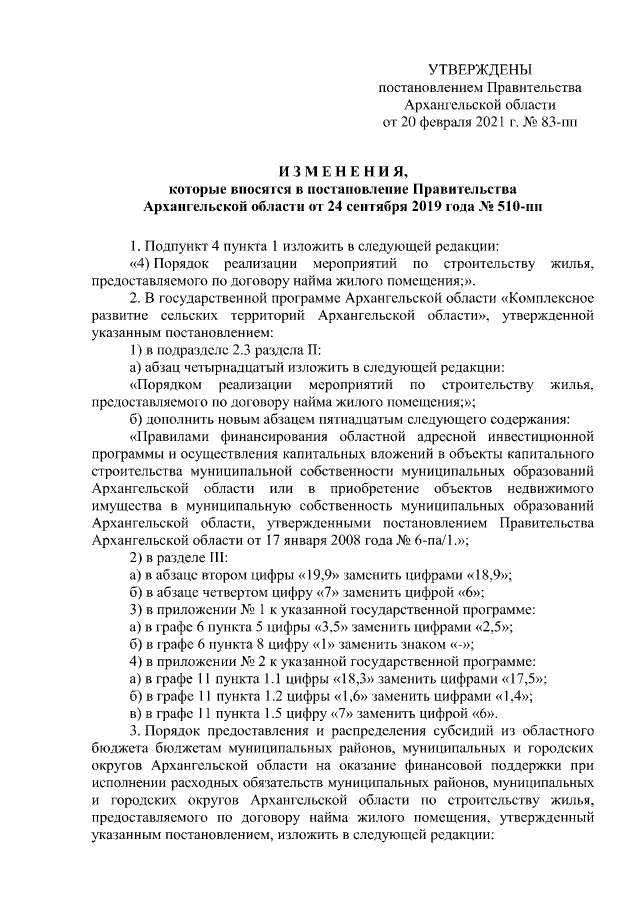 УТВЕРЖДЕНЫ
постановлением Правительства
Архангельской области
от 20 февраля 2021 г. № 83-пп

ИЗМЕНЕНИЯ,
которые вносятся в постановление Правительства Архангельской области от 24 сентября 2019 года № 510-пп

1. Подпункт 4 пункта 1 изложить в следующей редакции:
«4) Порядок реализации мероприятий по строительству жилья, предоставляемого по договору найма жилого помещения;».
2. В государственной программе Архангельской области «Комплексное развитие сельских территорий Архангельской области», утвержденной указанным постановлением:
1) в подразделе 2.3 раздела II:
а) абзац четырнадцатый изложить в следующей редакции:
«Порядком реализации мероприятий по строительству жилья, предоставляемого по договору найма жилого помещения;»;
б) дополнить новым абзацем пятнадцатым следующего содержания:
«Правилами финансирования областной адресной инвестиционной программы и осуществления капитальных вложений в объекты капитального строительства муниципальной собственности муниципальных образований Архангельской области или в приобретение объектов недвижимого имущества в муниципальную собственность муниципальных образований Архангельской области, утвержденными постановлением Правительства Архангельской области от 17 января 2008 года № 6-па/1.»;
2) в разделе III:
а) в абзаце втором цифры «19,9» заменить цифрами «18,9»;
б) в абзаце четвертом цифру «7» заменить цифрой «6»;
3) в приложении № 1 к указанной государственной программе:
а) в графе 6 пункта 5 цифры «3,5» заменить цифрами «2,5»;
б) в графе 6 пункта 8 цифру «1» заменить знаком «-»;
4) в приложении № 2 к указанной государственной программе:
а) в графе 11 пункта 1.1 цифры «18,3» заменить цифрами «17,5»;
б) в графе 11 пункта 1.2 цифры «1,6» заменить цифрами «1,4»;
в) в графе 11 пункта 1.5 цифру «7» заменить цифрой «6».
3. Порядок предоставления и распределения субсидий из областного бюджета бюджетам муниципальных районов, муниципальных и городских округов Архангельской области на оказание финансовой поддержки при исполнении расходных обязательств муниципальных районов, муниципальных и городских округов Архангельской области по строительству жилья, предоставляемого по договору найма жилого помещения, утвержденный указанным постановлением, изложить в следующей редакции: